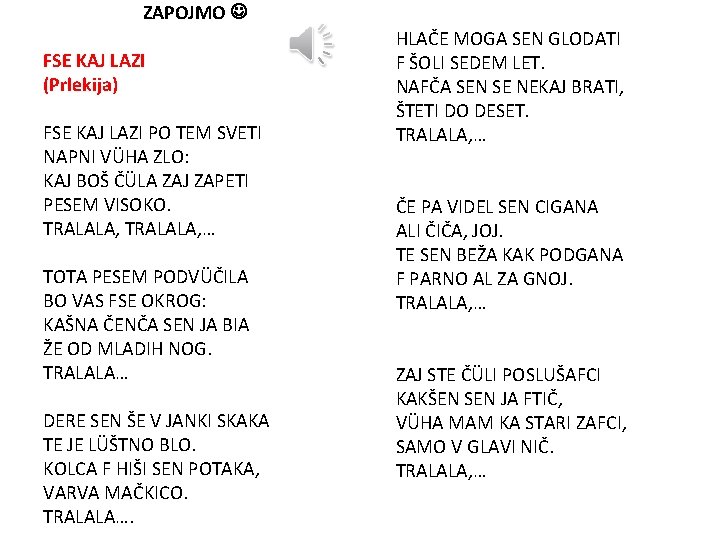 ZAPOJMO ☺

FSE KAJ LAZI
(Prlekija)

FSE KAJ LAZI PO TEM SVETI
NAPNI VÜHA ZLO:
KAJ BOŠ ČÜLA ZAJ ZAPETI
PESEM VISOKO.
TRALALA, TRALALA,…

TOTA PESEM PODVÜČILA
BO VAS FSE OKROG:
KAŠNA ČENČA SEN JA BIA
ŽE OD MLADIH NOG.
TRALALA…

DERE SEN ŠE V JANKI SKAKA
TE JE LÜŠTNO BLO.
KOLCA F HIŠI SEN POTAKA,
VARVA MAČKICO.
TRALALA….

HLAČE MOGA SEN GLODATI
F ŠOLI SEDEM LET.
NAFČA SEN SE NEKAJ BRATI,
ŠTETI DO DESET.
TRALALA,…

ČE PA VIDEL SEN CIGANA
ALI ČIČA, JOJ.
TE SEN BEŽA KAK PODGANA
F PARNO AL ZA GNOJ.
TRALALA,…

ZAJ STE ČÜLI POSLUŠAFCI
KAKŠEN SEN JA FTIČ,
VÜHA MAM KA STARI ZAFCI,
SAMO V GLAVI NIČ.
TRALALA,…